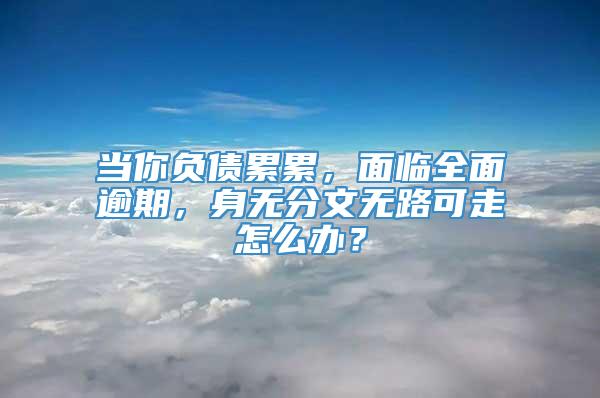 当你负债累累，面临全面逾期，身无分文无路可走怎么办？